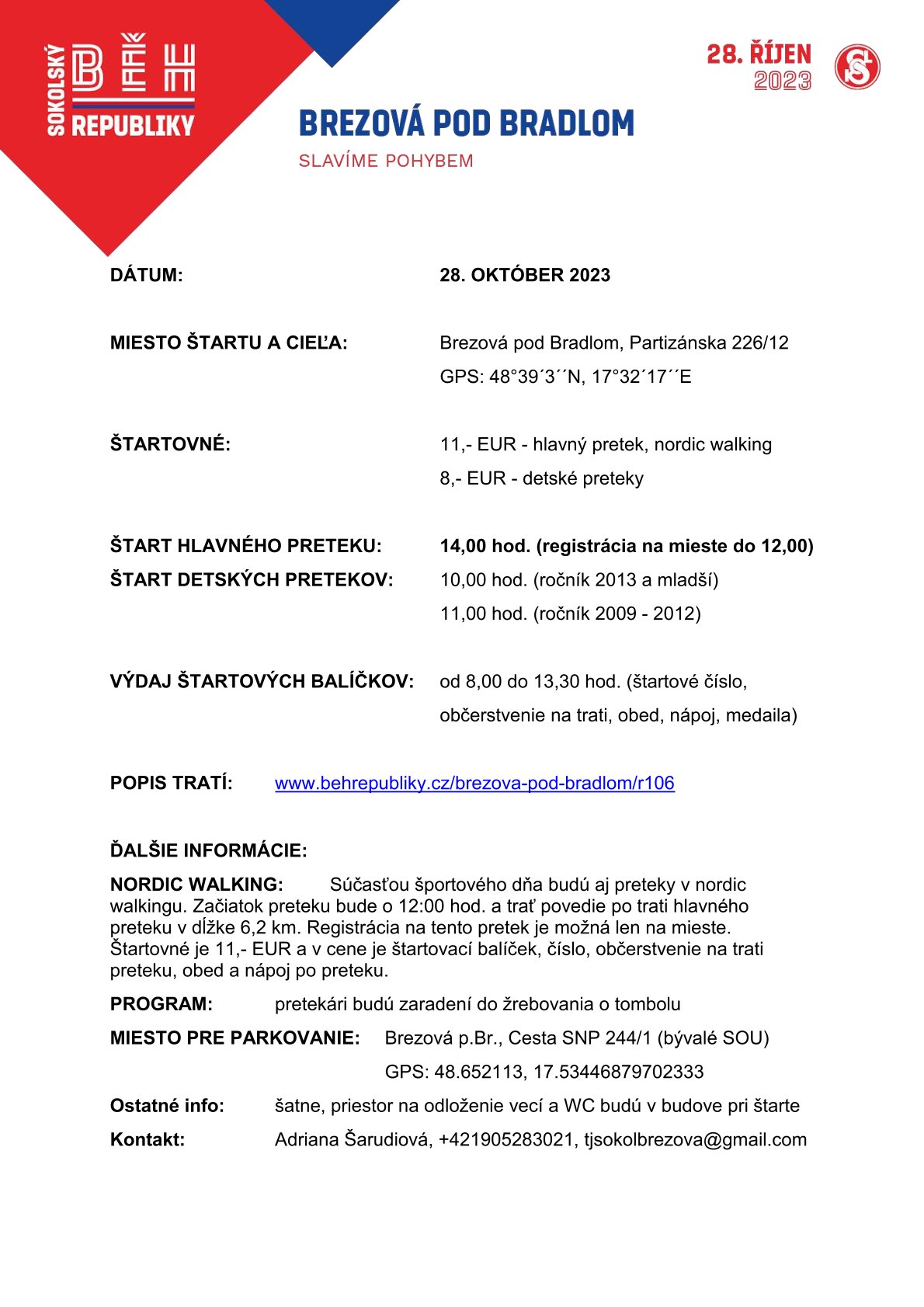 SOKOLSKÝ BĚH REPUBLIKY

28. ŘÍJEN 2023

BREZOVÁ POD BRADLOM

SLAVÍME POHYBEM

DÁTUM: 28. OKTÓBER 2023

MIESTO ŠTARTU A CIEĽA: Brezová pod Bradlom, Partizánska 226/12
GPS: 48°39´3´´N, 17°32´17´´E

ŠTARTOVNÉ: 11,- EUR - hlavný pretek, nordic walking
8,- EUR - detské preteky

ŠTART HLAVNÉHO PRETEKU: 14,00 hod. (registrácia na mieste do 12,00)

ŠTART DETSKÝCH PRETEKOV: 10,00 hod. (ročník 2013 a mladší)
11,00 hod. (ročník 2009 - 2012)

VÝDAJ ŠTARTOVÝCH BALÍČKOV: od 8,00 do 13,30 hod. (štartové číslo, občerstvenie na trati, obed, nápoj, medaila)

POPIS TRATÍ: www.behrepubliky.cz/brezova-pod-bradlom/r106

ĎALŠIE INFORMÁCIE:

NORDIC WALKING: Súčasťou športového dňa budú aj preteky v nordic walkingu. Začiatok preteku bude o 12:00 hod. a trať povedie po trati hlavného preteku v dĺžke 6,2 km. Registrácia na tento pretek je možná len na mieste. Štartovné je 11,- EUR a v cene je štartovací balíček, číslo, občerstvenie na trati preteku, obed a nápoj po preteku.

PROGRAM: pretekári budú zaradení do žrebovania o tombolu

MIESTO PRE PARKOVANIE: Brezová p.Br., Cesta SNP 244/1 (bývalé SOU)
GPS: 48.652113, 17.53446879702333

Ostatné info: šatne, priestor na odloženie vecí a WC budú v budove pri štarte

Kontakt: Adriana Šarudiová, +421905283021, tjsokolbrezova@gmail.com